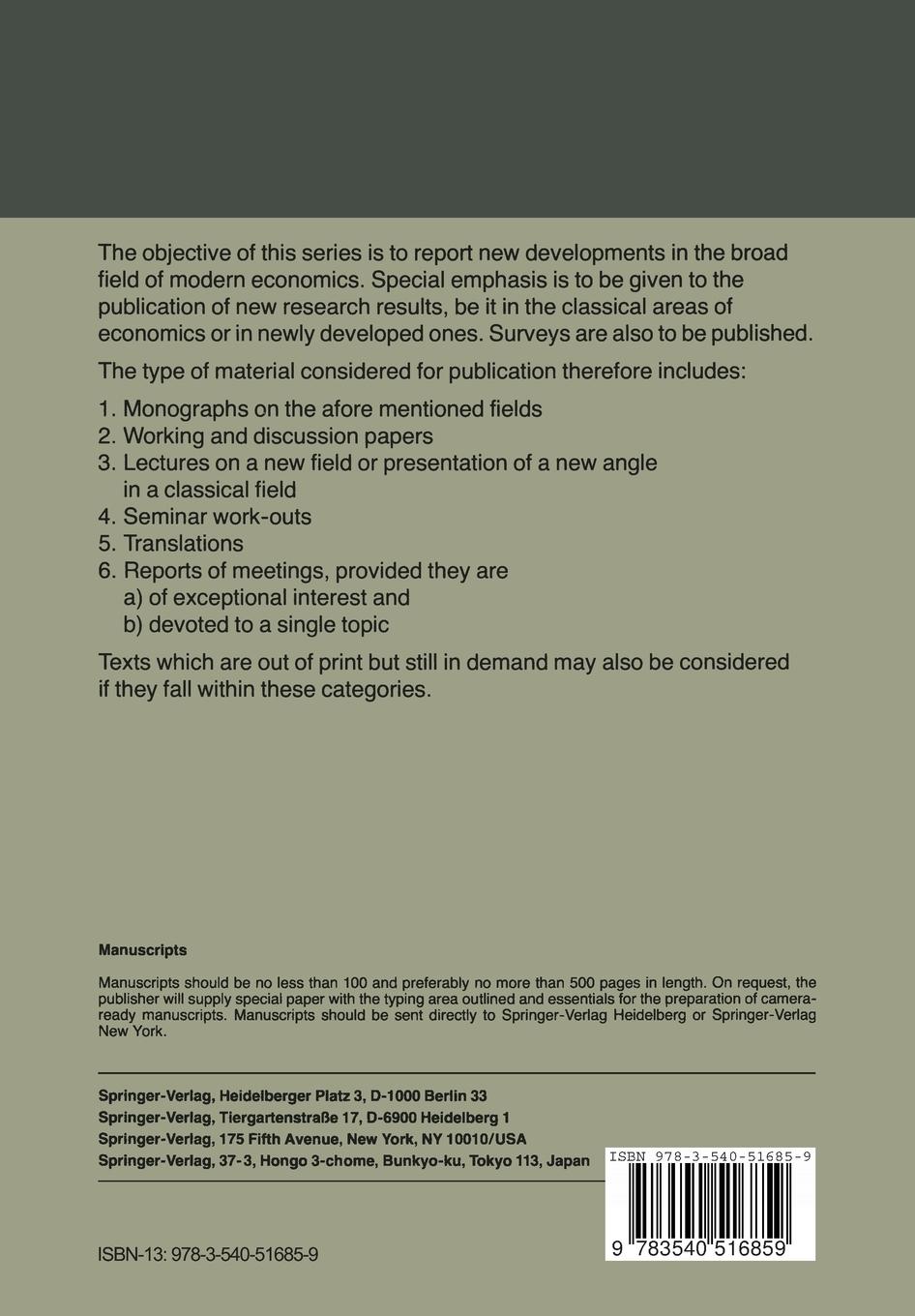 The objective of this series is to report new developments in the broad field of modern economics. Special emphasis is to be given to the publication of new research results, be it in the classical areas of economics or in newly developed ones. Surveys are also to be published.

The type of material considered for publication therefore includes:

1. Monographs on the afore mentioned fields
2. Working and discussion papers
3. Lectures on a new field or presentation of a new angle in a classical field
4. Seminar work-outs
5. Translations
6. Reports of meetings, provided they are
a) of exceptional interest and
b) devoted to a single topic

Texts which are out of print but still in demand may also be considered if they fall within these categories.

Manuscripts

Manuscripts should be no less than 100 and preferably no more than 500 pages in length. On request, the publisher will supply special paper with the typing area outlined and essentials for the preparation of camera-ready manuscripts. Manuscripts should be sent directly to Springer-Verlag Heidelberg or Springer-Verlag New York.

Springer-Verlag, Heidelberger Platz 3, D-1000 Berlin 33
Springer-Verlag, Tiergartenstraße 17, D-6900 Heidelberg 1
Springer-Verlag, 175 Fifth Avenue, New York, NY 10010/USA
Springer-Verlag, 37-3, Hongo 3-chome, Bunkyo-ku, Tokyo 113, Japan

ISBN 978-3-540-51685-9

9 783540 516859

ISBN-13: 978-3-540-51685-9